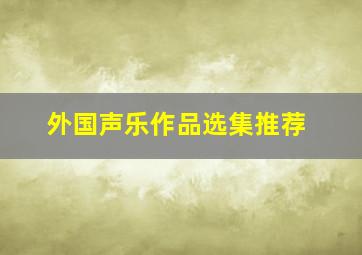 外国声乐作品选集推荐